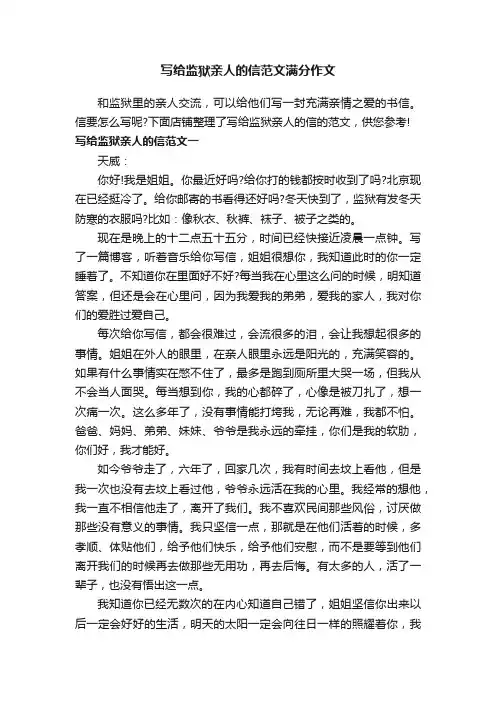 写给监狱亲人的信范文满分作文

和监狱里的亲人交流，可以给他们写一封充满亲情之爱的书信。信要怎么写呢?下面店铺整理了写给监狱亲人的信的范文，供您参考!

写给监狱亲人的信范文一

天威：

你好!我是姐姐。你最近好吗?给你打的钱都按时收到了吗?北京现在已经挺冷了。给你邮寄的书看得还好吗?冬天快到了，监狱有发冬天防寒的衣服吗?比如：像秋衣、秋裤、袜子、被子之类的。

现在是晚上的十二点五十五分，时间已经快接近凌晨一点钟。写了一篇博客，听着音乐给你写信，姐姐很想你，我知道此时的你一定睡着了。不知道你在里面好不好?每当我在心里这么问的时候，明知道答案，但还是会在心里问，因为我爱我的弟弟，爱我的家人，我对你们的爱胜过爱自己。

每次给你写信，都会很难过，会流很多的泪，会让我想起很多的事情。姐姐在外人的眼里，在亲人眼里永远是阳光的，充满笑容的。如果有什么事情实在憋不住了，最多是跑到厕所里大哭一场，但我从不会当人面哭。每当想到你，我的心都碎了，心像是被刀扎了，想一次痛一次。这么多年了，没有事情能打垮我，无论再难，我都不怕。爸爸、妈妈、弟弟、妹妹、爷爷是我永远的牵挂，你们是我的软肋，你们好，我才能好。

如今爷爷走了，六年了，回家几次，我有时间去坟上看他，但是我一次也没有去坟上看过他，爷爷永远活在我的心里。我经常的想他，我一直不相信他走了，离开了我们。我不喜欢民间那些风俗，讨厌做那些没有意义的事情。我只坚信一点，那就是在他们活着的时候，多孝顺、体贴他们，给予他们快乐，给予他们安慰，而不是要等到他们离开我们的时候再去做那些无用功，再去后悔。有太多的人，活了一辈子，也没有悟出这一点。

我知道你已经无数次的在内心知道自己错了，姐姐坚信你出来以后一定会好好的生活，明天的太阳一定会向往日一样的照耀着你，我